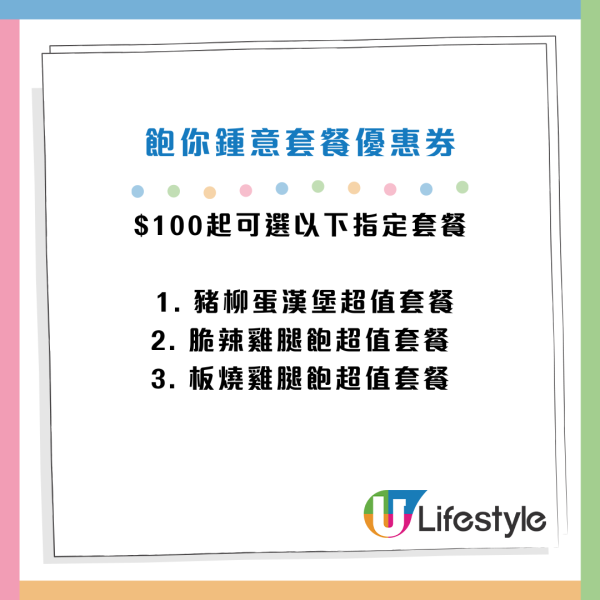 飽你鍾意套餐優惠券

$100起可選以下指定套餐

1. 豬柳蛋漢堡超值套餐
2. 脆辣雞腿飽超值套餐
3. 板燒雞腿飽超值套餐

U Lifestyle